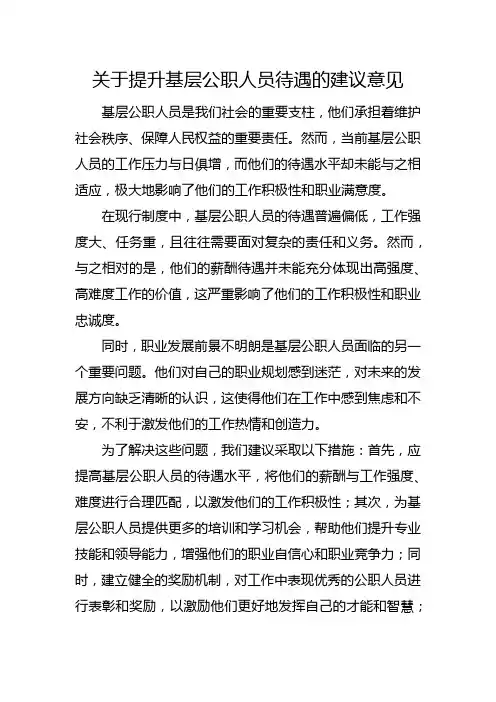 关于提升基层公职人员待遇的建议意见

基层公职人员是我们社会的重要支柱，他们承担着维护社会秩序、保障人民权益的重要责任。然而，当前基层公职人员的工作压力与日俱增，而他们的待遇水平却未能与之相适应，极大地影响了他们的工作积极性和职业满意度。

在现行制度中，基层公职人员的待遇普遍偏低，工作强度大、任务重，且往往需要面对复杂的责任和义务。然而，与之相对的是，他们的薪酬待遇并未能充分体现出高强度、高难度工作的价值，这严重影响了他们的工作积极性和职业忠诚度。

同时，职业发展前景不明朗是基层公职人员面临的另一个重要问题。他们对自己的职业规划感到迷茫，对未来的发展方向缺乏清晰的认识，这使得他们在工作中感到焦虑和不安，不利于激发他们的工作热情和创造力。

为了解决这些问题，我们建议采取以下措施：首先，应提高基层公职人员的待遇水平，将他们的薪酬与工作强度、难度进行合理匹配，以激发他们的工作积极性；其次，为基层公职人员提供更多的培训和学习机会，帮助他们提升专业技能和领导能力，增强他们的职业自信心和职业竞争力；同时，建立健全的奖励机制，对工作中表现优秀的公职人员进行表彰和奖励，以激励他们更好地发挥自己的才能和智慧；